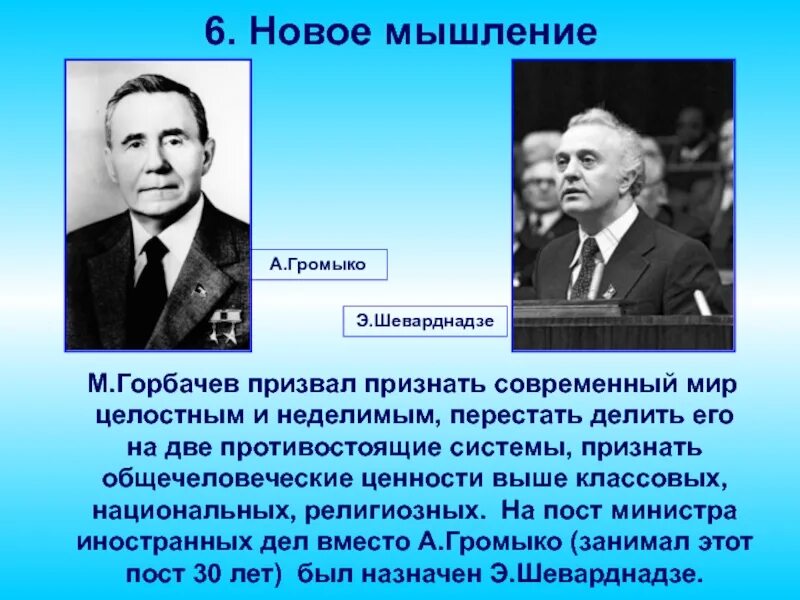 6. Новое мышление

А.Громыко

Э.Шеварднадзе

М.Горбачев призвал признать современный мир целостным и неделимым, перестать делить его на две противостоящие системы, признать общечеловеческие ценности выше классовых, национальных, религиозных. На пост министра иностранных дел вместо А.Громыко (занимал этот пост 30 лет) был назначен Э.Шеварднадзе.